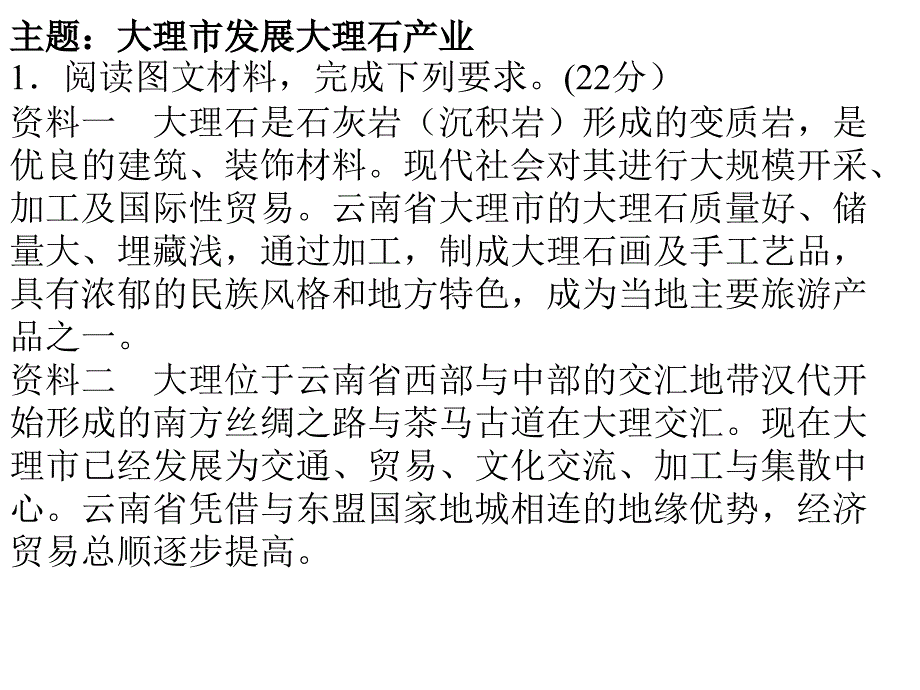 主题：大理市发展大理石产业

1．阅读图文材料，完成下列要求。(22分）

资料一　大理石是石灰岩（沉积岩）形成的变质岩，是优良的建筑、装饰材料。现代社会对其进行大规模开采、加工及国际性贸易。云南省大理市的大理石质量好、储量大、埋藏浅，通过加工，制成大理石画及手工艺品，具有浓郁的民族风格和地方特色，成为当地主要旅游产品之一。

资料二　大理位于云南省西部与中部的交汇地带汉代开始形成的南方丝绸之路与茶马古道在大理交汇。现在大理市已经发展为交通、贸易、文化交流、加工与集散中心。云南省凭借与东盟国家地城相连的地缘优势，经济贸易总顺逐步提高。